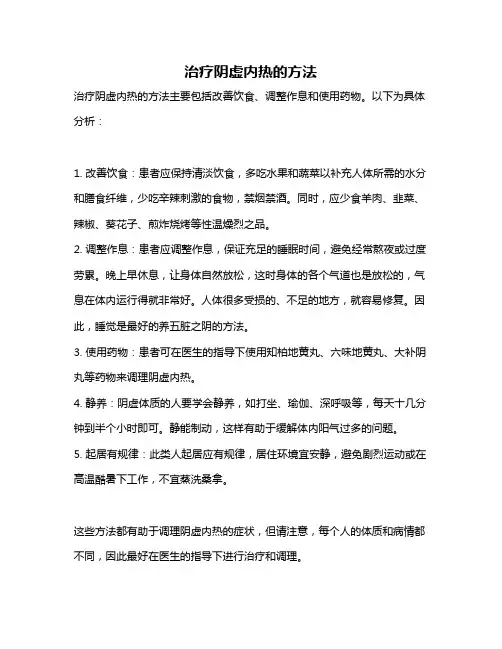 治疗阴虚内热的方法

治疗阴虚内热的方法主要包括改善饮食、调整作息和使用药物。以下为具体分析：

1. 改善饮食：患者应保持清淡饮食，多吃水果和蔬菜以补充人体所需的水分和膳食纤维，少吃辛辣刺激的食物，禁烟禁酒。同时，应少食羊肉、韭菜、辣椒、葵花子、煎炸烧烤等性温燥烈之品。

2. 调整作息：患者应调整作息，保证充足的睡眠时间，避免经常熬夜或过度劳累。晚上早休息，让身体自然放松，这时身体的各个气道也是放松的，气息在体内运行得就非常好。人体很多受损的、不足的地方，就容易修复。因此，睡觉是最好的养五脏之阴的方法。

3. 使用药物：患者可在医生的指导下使用知柏地黄丸、六味地黄丸、大补阴丸等药物来调理阴虚内热。

4. 静养：阴虚体质的人要学会静养，如打坐、瑜伽、深呼吸等，每天十几分钟到半个小时即可。静能制动，这样有助于缓解体内阳气过多的问题。

5. 起居有规律：此类人起居应有规律，居住环境宜安静，避免剧烈运动或在高温酷暑下工作，不宜蒸洗桑拿。

这些方法都有助于调理阴虚内热的症状，但请注意，每个人的体质和病情都不同，因此最好在医生的指导下进行治疗和调理。